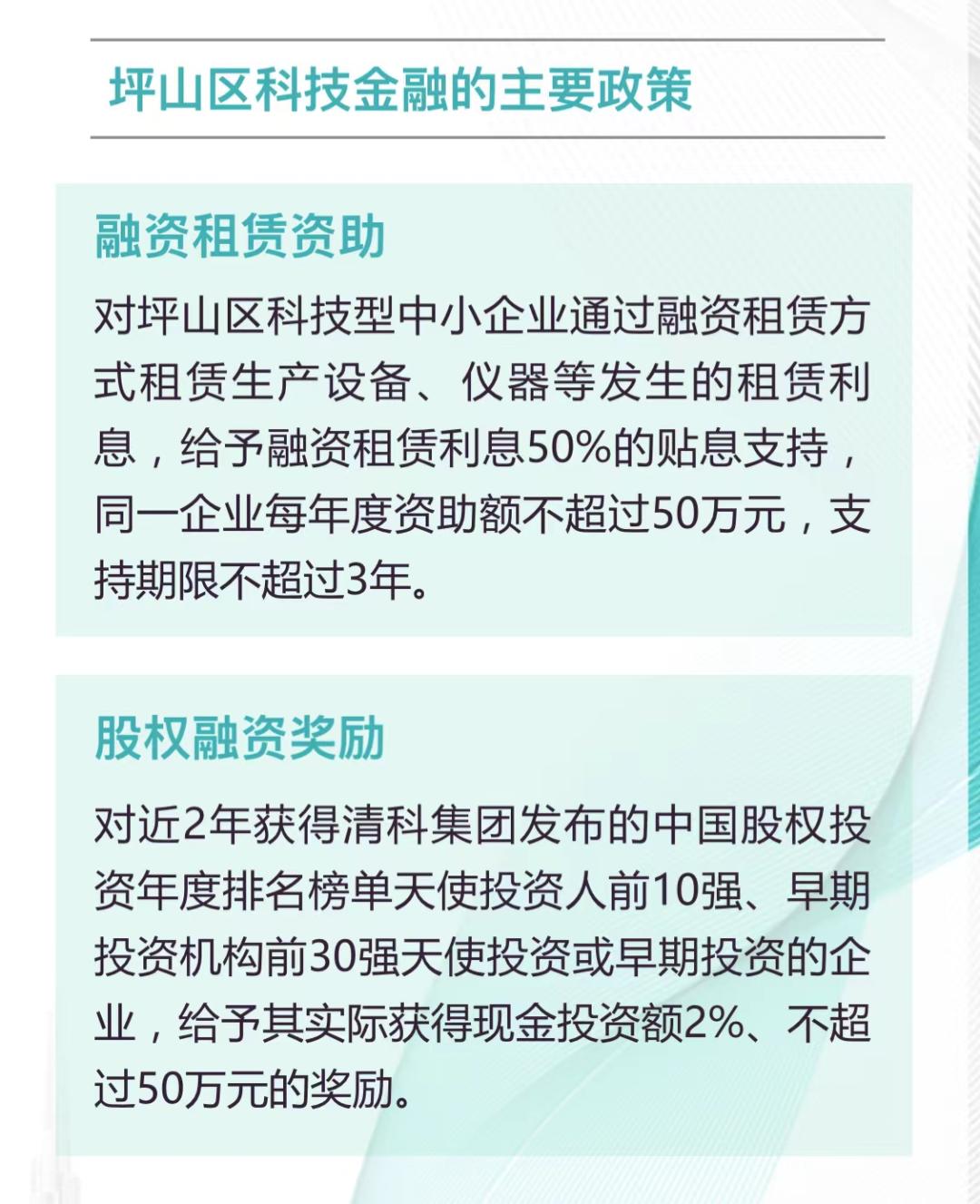 坪山区科技金融的主要政策

融资租赁资助

对坪山区科技型中小企业通过融资租赁方式租赁生产设备、仪器等发生的租赁利息，给予融资租赁利息50%的贴息支持，同一企业每年度资助额不超过50万元，支持期限不超过3年。

股权融资奖励

对近2年获得清科集团发布的中国股权投资年度排名榜单天使投资人前10强、早期投资机构前30强天使投资或早期投资的企业，给予其实际获得现金投资额2%、不超过50万元的奖励。